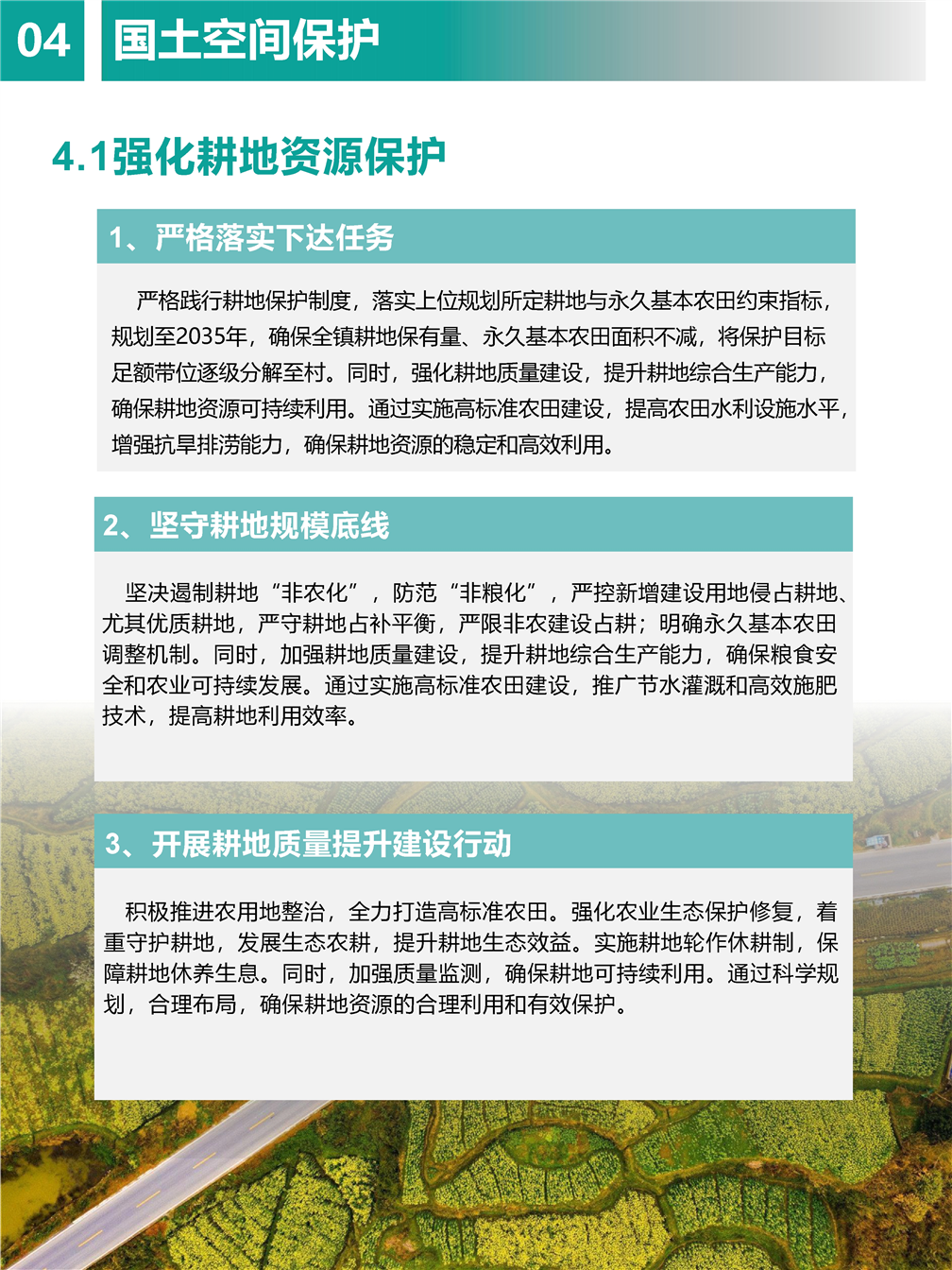 04 国土空间保护

4.1强化耕地资源保护

1、严格落实下达任务

严格践行耕地保护制度，落实上位规划所定耕地与永久基本农田约束指标，规划至2035年，确保全镇耕地保有量、永久基本农田面积不减，将保护目标足额带位逐级分解至村。同时，强化耕地质量建设，提升耕地综合生产能力，确保耕地资源可持续利用。通过实施高标准农田建设，提高农田水利设施水平，增强抗旱排涝能力，确保耕地资源的稳定和高效利用。

2、坚守耕地规模底线

坚决遏制耕地“非农化”，防范“非粮化”，严控新增建设用地侵占耕地、尤其优质耕地，严守耕地占补平衡，严限非农建设占耕；明确永久基本农田调整机制。同时，加强耕地质量建设，提升耕地综合生产能力，确保粮食安全和农业可持续发展。通过实施高标准农田建设，推广节水灌溉和高效施肥技术，提高耕地利用效率。

3、开展耕地质量提升建设行动

积极推进农用地整治，全力打造高标准农田。强化农业生态保护修复，着重守护耕地，发展生态农耕，提升耕地生态效益。实施耕地轮作休耕制，保障耕地休养生息。同时，加强质量监测，确保耕地可持续利用。通过科学规划，合理布局，确保耕地资源的合理利用和有效保护。